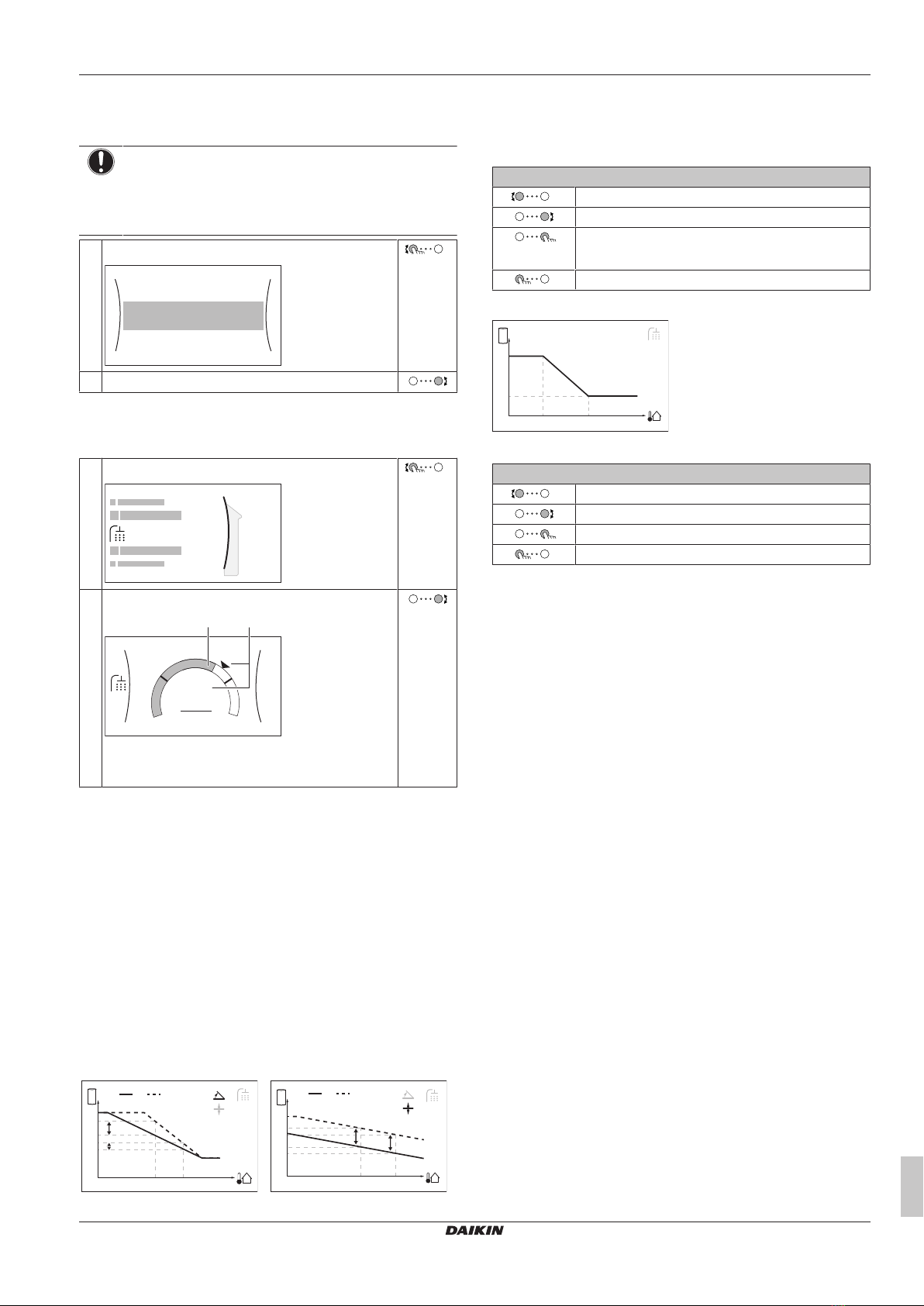 DAIKIN